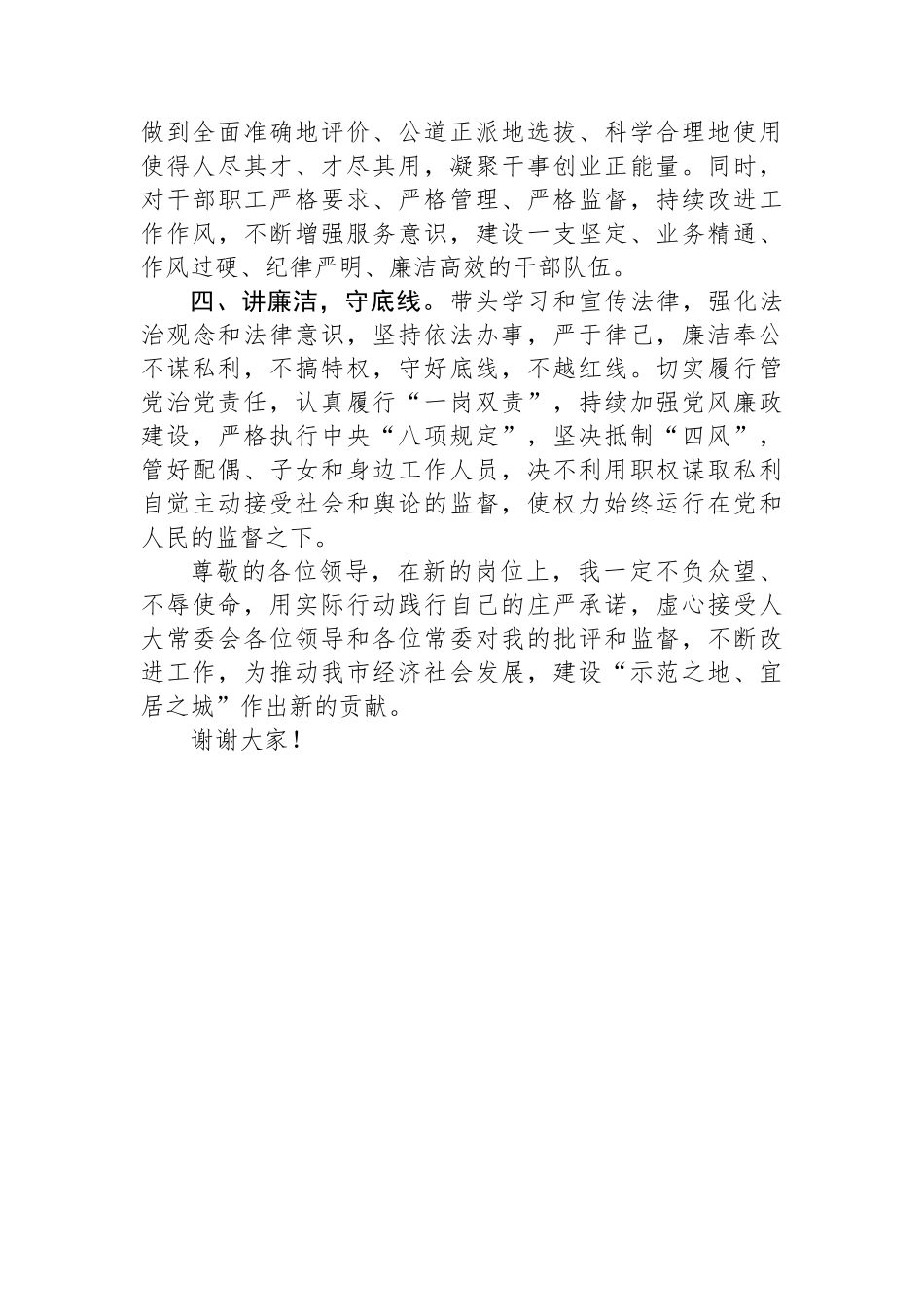 做到全面准确地评价、公道正派地选拔、科学合理地使用使得人尽其才、才尽其用，凝聚干事创业正能量。同时，对干部职工严格要求、严格管理、严格监督，持续改进工作作风，不断增强服务意识，建设一支坚定、业务精通、作风过硬、纪律严明、廉洁高效的干部队伍。

四、讲廉洁，守底线。带头学习和宣传法律，强化法治观念和法律意识，坚持依法办事，严于律己，廉洁奉公不谋私利，不搞特权，守好底线，不越红线。切实履行管党治党责任，认真履行“一岗双责”，持续加强党风廉政建设，严格执行中央“八项规定”，坚决抵制“四风”，管好配偶、子女和身边工作人员，决不利用职权谋取私利自觉主动接受社会和舆论的监督，使权力始终运行在党和人民的监督之下。

尊敬的各位领导，在新的岗位上，我一定不负众望、不辱使命，用实际行动践行自己的庄严承诺，虚心接受人大常委会各位领导和各位常委对我的批评和监督，不断改进工作，为推动我市经济社会发展，建设“示范之地、宜居之城”作出新的贡献。

谢谢大家！